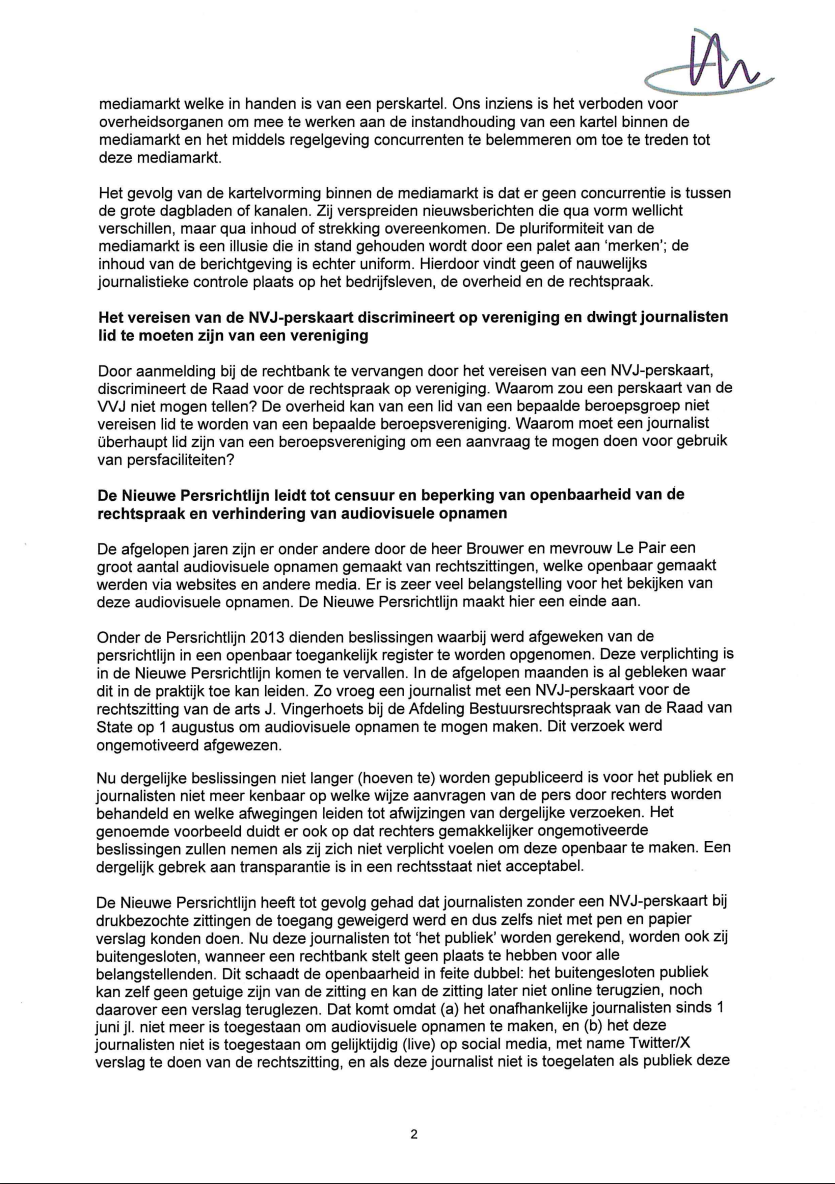 mediamarkt welke in handen is van een perskartel. Ons inziens is het verboden voor overheidsorganen om mee te werken aan de instandhouding van een kartel binnen de mediamarkt en het middels regelgeving concurrenten te belemmeren om toe te treden tot deze mediamarkt.

Het gevolg van de kartelvorming binnen de mediamarkt is dat er geen concurrentie is tussen de grote dagbladen of kanalen. Zij verspreiden nieuwsberichten die qua vorm wellicht verschillen, maar qua inhoud of strekking overeenkomen. De pluriformiteit van de mediamarkt is een illusie die in stand gehouden wordt door een palet aan 'merken'; de inhoud van de berichtgeving is echter uniform. Hierdoor vindt geen of nauwelijks journalistieke controle plaats op het bedrijfsleven, de overheid en de rechtspraak.

Het vereisen van de NVJ-perskaart discrimineert op vereniging en dwingt journalisten lid te moeten zijn van een vereniging

Door aanmelding bij de rechtbank te vervangen door het vereisen van een NVJ-perskaart, discrimineert de Raad voor de rechtspraak op vereniging. Waarom zou een perskaart van de VVJ niet mogen tellen? De overheid kan van een lid van een bepaalde beroepsgroep niet vereisen lid te worden van een bepaalde beroepsvereniging. Waarom moet een journalist überhaupt lid zijn van een beroepsvereniging om een aanvraag te mogen doen voor gebruik van persfaciliteiten?

De Nieuwe Persrichtlijn leidt tot censuur en beperking van openbaarheid van de rechtspraak en verhindering van audiovisuele opnamen

De afgelopen jaren zijn er onder andere door de heer Brouwer en mevrouw Le Pair een groot aantal audiovisuele opnamen gemaakt van rechtszittingen, welke openbaar gemaakt werden via websites en andere media. Er is zeer veel belangstelling voor het bekijken van deze audiovisuele opnamen. De Nieuwe Persrichtlijn maakt hier een einde aan.

Onder de Persrichtlijn 2013 dienden beslissingen waarbij werd afgeweken van de persrichtlijn in een openbaar toegankelijk register te worden opgenomen. Deze verplichting is in de Nieuwe Persrichtlijn komen te vervallen. In de afgelopen maanden is al gebleken waar dit in de praktijk toe kan leiden. Zo vroeg een journalist met een NVJ-perskaart voor de rechtszitting van de arts J. Vingerhoets bij de Afdeling Bestuursrechtspraak van de Raad van State op 1 augustus om audiovisuele opnamen te mogen maken. Dit verzoek werd ongemotiveerd afgewezen.

Nu dergelijke beslissingen niet langer (hoeven te) worden gepubliceerd is voor het publiek en journalisten niet meer kenbaar op welke wijze aanvragen van de pers door rechters worden behandeld en welke afwegingen leiden tot afwijzingen van dergelijke verzoeken. Het genoemde voorbeeld duidt er ook op dat rechters gemakkelijker ongemotiveerde beslissingen zullen nemen als zij zich niet verplicht voelen om deze openbaar te maken. Een dergelijk gebrek aan transparantie is in een rechtsstaat niet acceptabel.

De Nieuwe Persrichtlijn heeft tot gevolg gehad dat journalisten zonder een NVJ-perskaart bij drukbezochte zittingen de toegang geweigerd werd en dus zelfs niet met pen en papier verslag konden doen. Nu deze journalisten tot 'het publiek' worden gerekend, worden ook zij buitengesloten, wanneer een rechtbank stelt geen plaats te hebben voor alle belangstellenden. Dit schaadt de openbaarheid in feite dubbel: het buitengesloten publiek kan zelf geen getuige zijn van de zitting en kan de zitting later niet online terugzien, noch daarover een verslag teruglezen. Dat komt omdat (a) het onafhankelijke journalisten sinds 1 juni jl. niet meer is toegestaan om audiovisuele opnamen te maken, en (b) het deze journalisten niet is toegestaan om gelijktijdig (live) op social media, met name Twitter/X verslag te doen van de rechtszitting, en als deze journalist niet is toegelaten als publiek deze

2